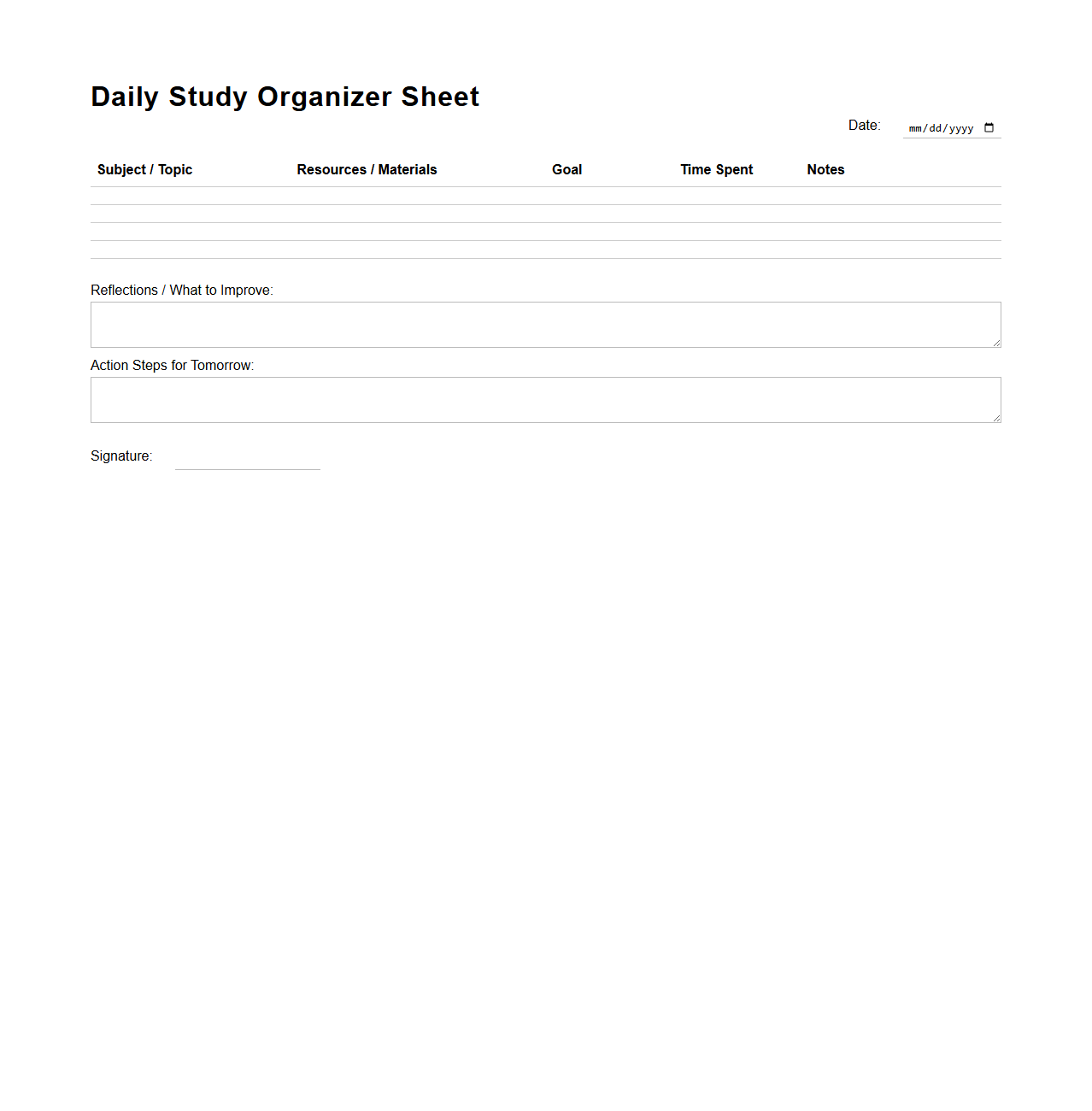 Daily Study Organizer Sheet

Date: mm/dd/yyyy

| Subject / Topic | Resources / Materials | Goal | Time Spent | Notes |
|---|---|---|---|---|
| | | | | |
| | | | | |
| | | | | |
| | | | | |

Reflections / What to Improve:

Action Steps for Tomorrow:

Signature: